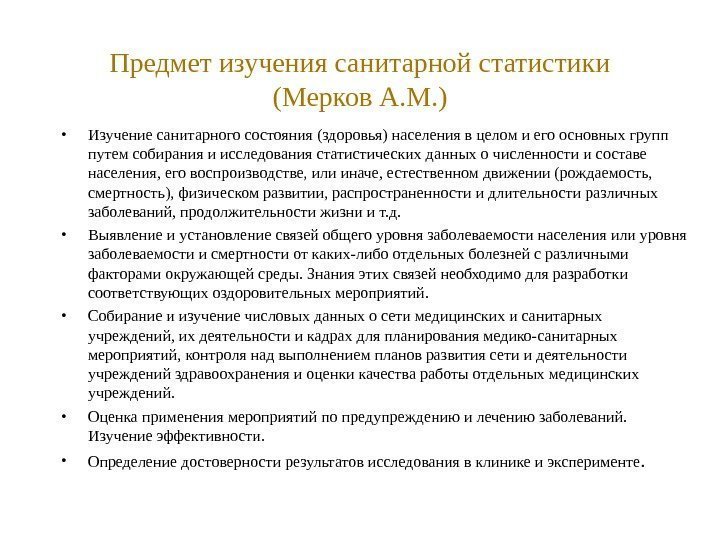 Предмет изучения санитарной статистики (Мерков А.М.)

• Изучение санитарного состояния (здоровья) населения в целом и его основных групп путем собирания и исследования статистических данных о численности и составе населения, его воспроизводстве, или иначе, естественном движении (рождаемость, смертность), физическом развитии, распространенности и длительности различных заболеваний, продолжительности жизни и т.д.

• Выявление и установление связей общего уровня заболеваемости населения или уровня заболеваемости и смертности от каких-либо отдельных болезней с различными факторами окружающей среды. Знания этих связей необходимо для разработки соответствующих оздоровительных мероприятий.

• Собирание и изучение числовых данных о сети медицинских и санитарных учреждений, их деятельности и кадрах для планирования медико-санитарных мероприятий, контроля над выполнением планов развития сети и деятельности учреждений здравоохранения и оценки качества работы отдельных медицинских учреждений.

• Оценка применения мероприятий по предупреждению и лечению заболеваний. Изучение эффективности.

• Определение достоверности результатов исследования в клинике и эксперименте.